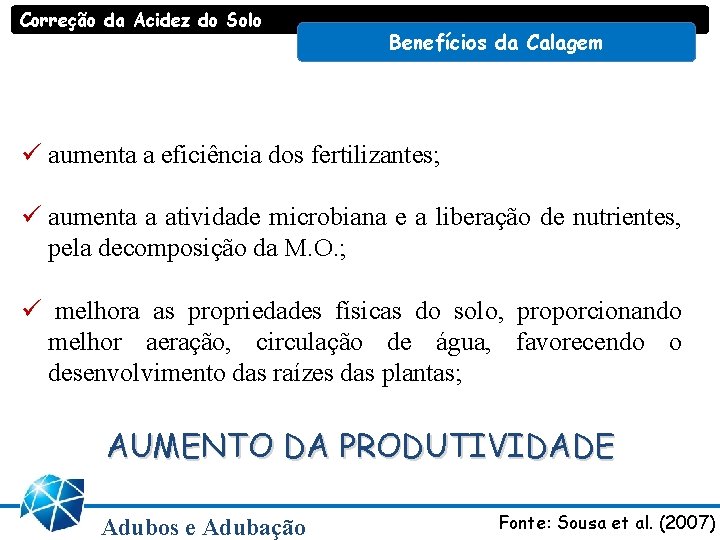 Correção da Acidez do Solo

Benefícios da Calagem

✓ aumenta a eficiência dos fertilizantes;

✓ aumenta a atividade microbiana e a liberação de nutrientes, pela decomposição da M.O.;

✓ melhora as propriedades físicas do solo, proporcionando melhor aeração, circulação de água, favorecendo o desenvolvimento das raízes das plantas;

AUMENTO DA PRODUTIVIDADE

Adubos e Adubação

Fonte: Sousa et al. (2007)